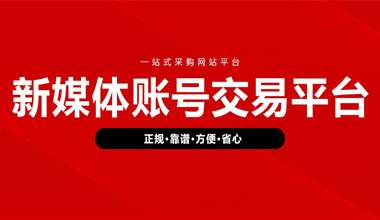 一站式采购网站平台

新媒体账号交易平台

正规·靠谱·方便·省心